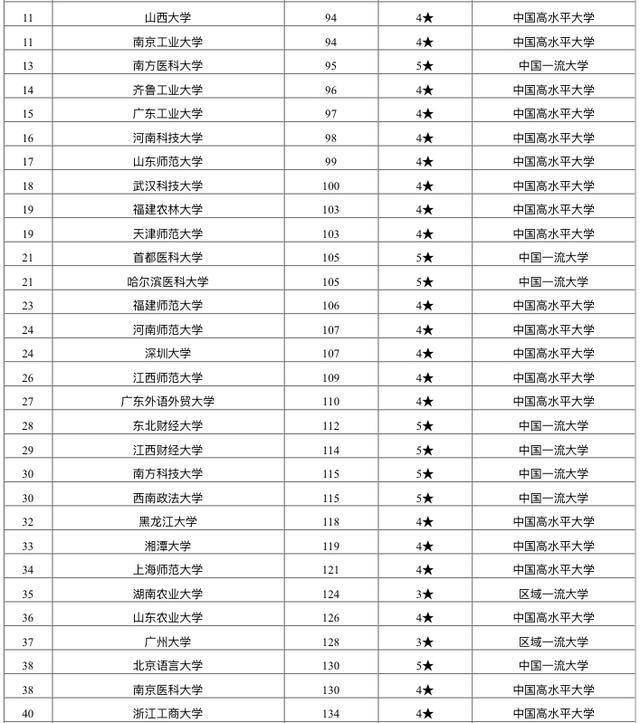 | | | | | |
|---|---|---|---|---|
| 11 | 山西大学 | 94 | 4★ | 中国高水平大学 |
| 11 | 南京工业大学 | 94 | 4★ | 中国高水平大学 |
| 13 | 南方医科大学 | 95 | 5★ | 中国一流大学 |
| 14 | 齐鲁工业大学 | 96 | 4★ | 中国高水平大学 |
| 15 | 广东工业大学 | 97 | 4★ | 中国高水平大学 |
| 16 | 河南科技大学 | 98 | 4★ | 中国高水平大学 |
| 17 | 山东师范大学 | 99 | 4★ | 中国高水平大学 |
| 18 | 武汉科技大学 | 100 | 4★ | 中国高水平大学 |
| 19 | 福建农林大学 | 103 | 4★ | 中国高水平大学 |
| 19 | 天津师范大学 | 103 | 4★ | 中国高水平大学 |
| 21 | 首都医科大学 | 105 | 5★ | 中国一流大学 |
| 21 | 哈尔滨医科大学 | 105 | 5★ | 中国一流大学 |
| 23 | 福建师范大学 | 106 | 4★ | 中国高水平大学 |
| 24 | 河南师范大学 | 107 | 4★ | 中国高水平大学 |
| 24 | 深圳大学 | 107 | 4★ | 中国高水平大学 |
| 26 | 江西师范大学 | 109 | 4★ | 中国高水平大学 |
| 27 | 广东外语外贸大学 | 110 | 4★ | 中国高水平大学 |
| 28 | 东北财经大学 | 112 | 5★ | 中国一流大学 |
| 29 | 江西财经大学 | 114 | 5★ | 中国一流大学 |
| 30 | 南方科技大学 | 115 | 5★ | 中国一流大学 |
| 30 | 西南政法大学 | 115 | 5★ | 中国一流大学 |
| 32 | 黑龙江大学 | 118 | 4★ | 中国高水平大学 |
| 33 | 湘潭大学 | 119 | 4★ | 中国高水平大学 |
| 34 | 上海师范大学 | 121 | 4★ | 中国高水平大学 |
| 35 | 湖南农业大学 | 124 | 3★ | 区域一流大学 |
| 36 | 山东农业大学 | 126 | 4★ | 中国高水平大学 |
| 37 | 广州大学 | 128 | 3★ | 区域一流大学 |
| 38 | 北京语言大学 | 130 | 5★ | 中国一流大学 |
| 38 | 南京医科大学 | 130 | 4★ | 中国高水平大学 |
| 40 | 浙江工商大学 | 134 | 4★ | 中国高水平大学 |